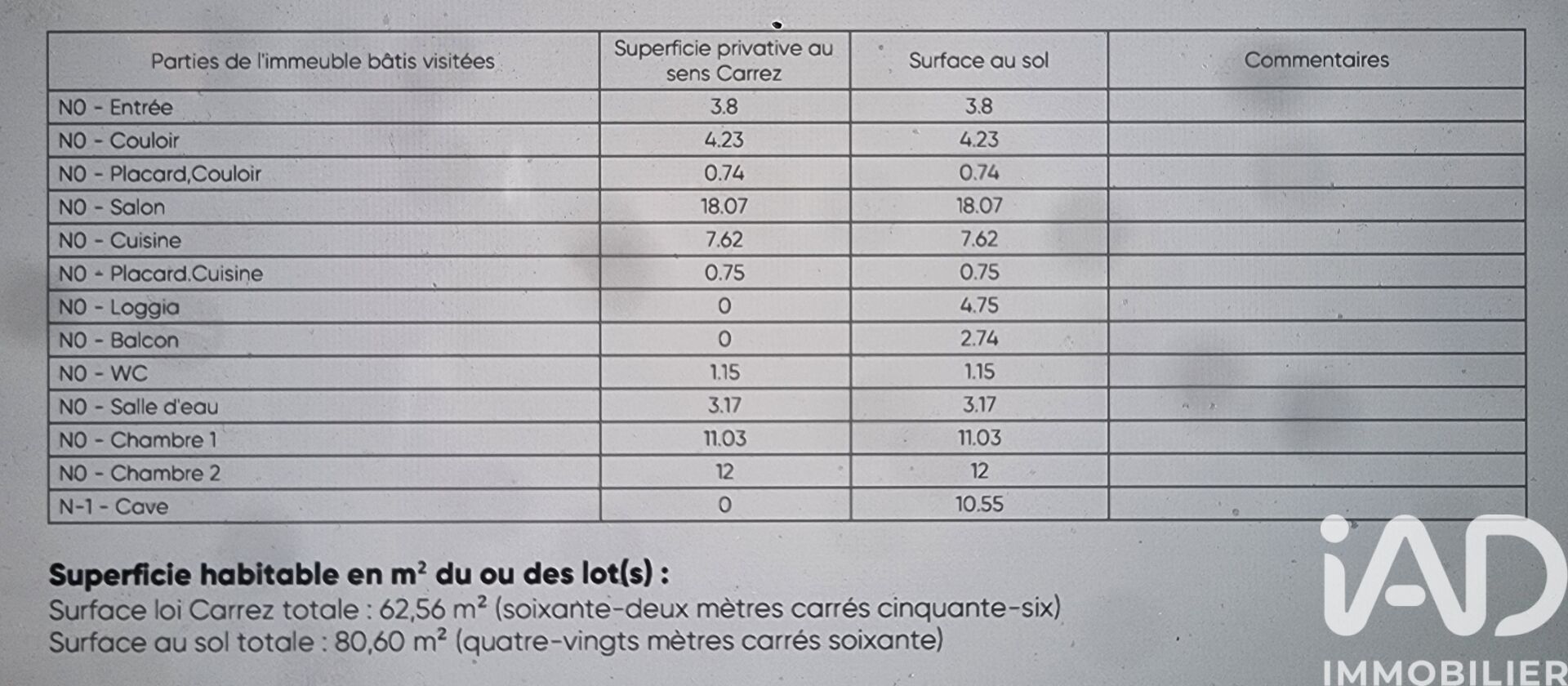 | Parties de l'immeuble bâtis visitées | Superficie privative au sens Carrez | Surface au sol | Commentaires |
|---|---|---|---|
| N0 - Entrée | 3.8 | 3.8 | |
| N0 - Couloir | 4.23 | 4.23 | |
| N0 - Placard,Couloir | 0.74 | 0.74 | |
| N0 - Salon | 18.07 | 18.07 | |
| N0 - Cuisine | 7.62 | 7.62 | |
| N0 - Placard.Cuisine | 0.75 | 0.75 | |
| N0 - Loggia | 0 | 4.75 | |
| N0 - Balcon | 0 | 2.74 | |
| N0 - WC | 1.15 | 1.15 | |
| N0 - Salle d'eau | 3.17 | 3.17 | |
| N0 - Chambre 1 | 11.03 | 11.03 | |
| N0 - Chambre 2 | 12 | 12 | |
| N-1 - Cave | 0 | 10.55 | |

**Superficie habitable en m² du ou des lot(s) :**
Surface loi Carrez totale : 62,56 m² (soixante-deux mètres carrés cinquante-six)
Surface au sol totale : 80,60 m² (quatre-vingts mètres carrés soixante)

iAD
IMMOBILIER